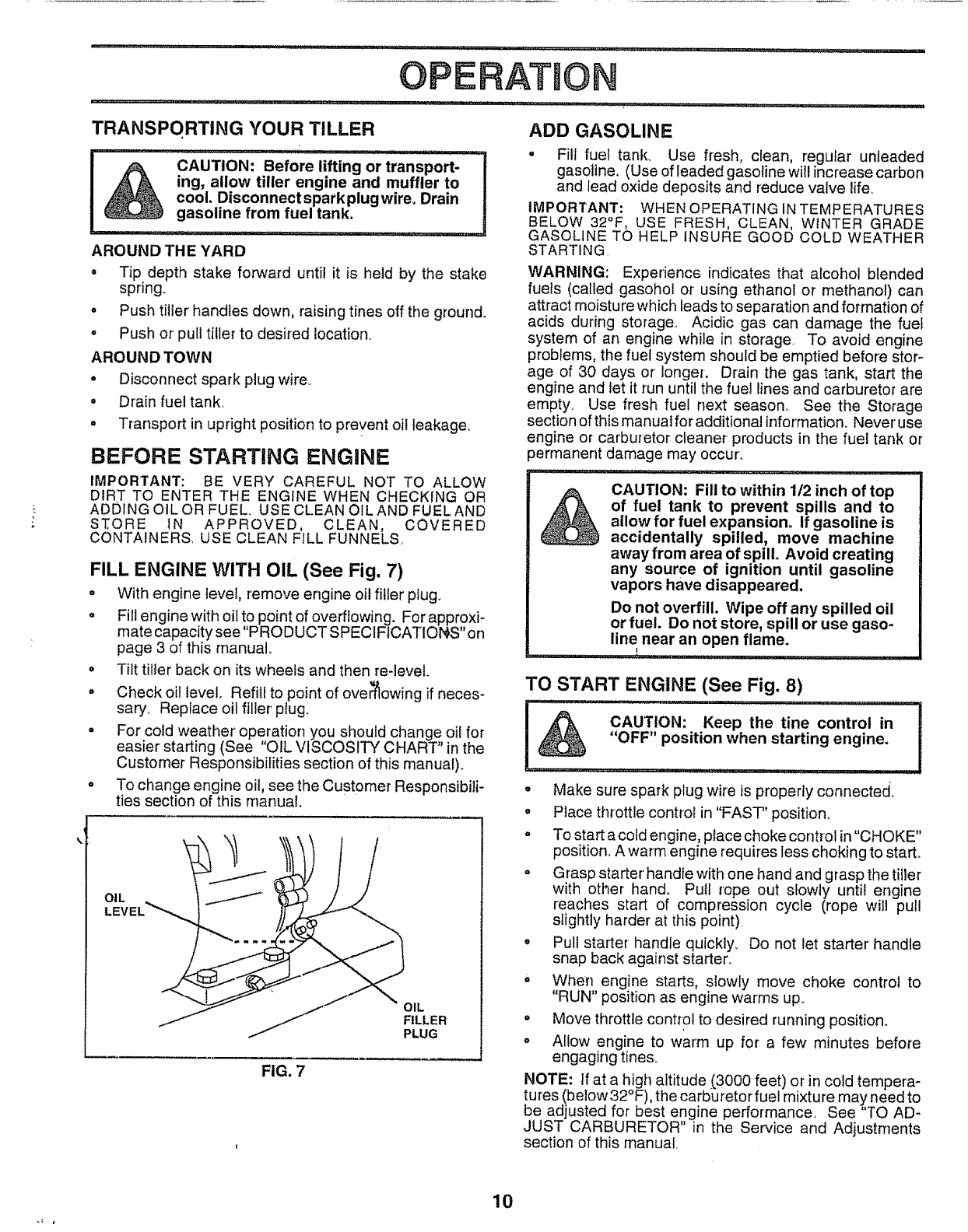 OPERATION

TRANSPORTING YOUR TILLER

CAUTION: Before lifting or transporting, allow tiller engine and muffler to cool. Disconnect spark plug wire. Drain gasoline from fuel tank.

AROUND THE YARD

• Tip depth stake forward until it is held by the stake spring.

• Push tiller handles down, raising tines off the ground.

• Push or pull tiller to desired location.

AROUND TOWN

• Disconnect spark plug wire.

• Drain fuel tank.

• Transport in upright position to prevent oil leakage.

BEFORE STARTING ENGINE

IMPORTANT: BE VERY CAREFUL NOT TO ALLOW DIRT TO ENTER THE ENGINE WHEN CHECKING OR ADDING OIL OR FUEL. USE CLEAN OIL AND FUEL AND STORE IN APPROVED, CLEAN, COVERED CONTAINERS. USE CLEAN FILL FUNNELS.

FILL ENGINE WITH OIL (See Fig. 7)

• With engine level, remove engine oil filler plug.

• Fill engine with oil to point of overflowing. For approximate capacity see "PRODUCT SPECIFICATIONS" on page 3 of this manual.

• Tilt tiller back on its wheels and then re-level.

• Check oil level. Refill to point of overflowing if necessary. Replace oil filler plug.

• For cold weather operation you should change oil for easier starting (See "OIL VISCOSITY CHART" in the Customer Responsibilities section of this manual).

• To change engine oil, see the Customer Responsibilities section of this manual.

OIL LEVEL

OIL FILLER PLUG

FIG. 7

ADD GASOLINE

• Fill fuel tank. Use fresh, clean, regular unleaded gasoline. (Use of leaded gasoline will increase carbon and lead oxide deposits and reduce valve life.

IMPORTANT: WHEN OPERATING IN TEMPERATURES BELOW 32°F, USE FRESH, CLEAN, WINTER GRADE GASOLINE TO HELP INSURE GOOD COLD WEATHER STARTING.

WARNING: Experience indicates that alcohol blended fuels (called gasohol or using ethanol or methanol) can attract moisture which leads to separation and formation of acids during storage. Acidic gas can damage the fuel system of an engine while in storage. To avoid engine problems, the fuel system should be emptied before storage of 30 days or longer. Drain the gas tank, start the engine and let it run until the fuel lines and carburetor are empty. Use fresh fuel next season. See the Storage section of this manual for additional information. Never use engine or carburetor cleaner products in the fuel tank or permanent damage may occur.

CAUTION: Fill to within 1/2 inch of top of fuel tank to prevent spills and to allow for fuel expansion. If gasoline is accidentally spilled, move machine away from area of spill. Avoid creating any source of ignition until gasoline vapors have disappeared.

Do not overfill. Wipe off any spilled oil or fuel. Do not store, spill or use gasoline near an open flame.

TO START ENGINE (See Fig. 8)

CAUTION: Keep the tine control in "OFF" position when starting engine.

• Make sure spark plug wire is properly connected.

• Place throttle control in "FAST" position.

• To start a cold engine, place choke control in "CHOKE" position. A warm engine requires less choking to start.

• Grasp starter handle with one hand and grasp the tiller with other hand. Pull rope out slowly until engine reaches start of compression cycle (rope will pull slightly harder at this point).

• Pull starter handle quickly. Do not let starter handle snap back against starter.

• When engine starts, slowly move choke control to "RUN" position as engine warms up.

• Move throttle control to desired running position.

• Allow engine to warm up for a few minutes before engaging tines.

NOTE: If at a high altitude (3000 feet) or in cold temperatures (below 32°F), the carburetor fuel mixture may need to be adjusted for best engine performance. See "TO ADJUST CARBURETOR" in the Service and Adjustments section of this manual.

10